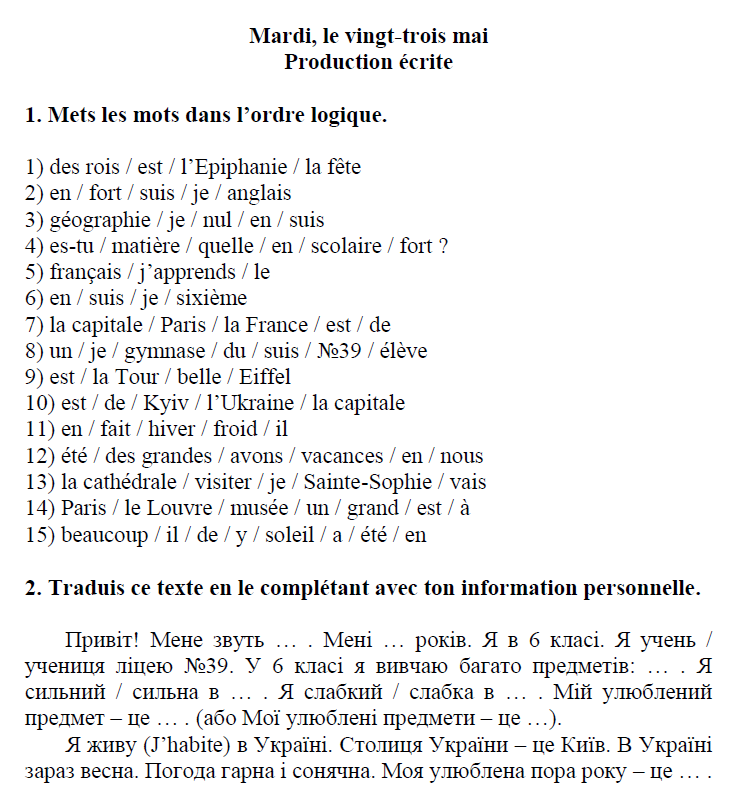 Mardi, le vingt-trois mai
Production écrite

1. Mets les mots dans l'ordre logique.

1) des rois / est / l'Epiphanie / la fête
2) en / fort / suis / je / anglais
3) géographie / je / nul / en / suis
4) es-tu / matière / quelle / en / scolaire / fort ?
5) français / j'apprends / le
6) en / suis / je / sixième
7) la capitale / Paris / la France / est / de
8) un / je / gymnase / du / suis / №39 / élève
9) est / la Tour / belle / Eiffel
10) est / de / Kyiv / l'Ukraine / la capitale
11) en / fait / hiver / froid / il
12) été / des grandes / avons / vacances / en / nous
13) la cathédrale / visiter / je / Sainte-Sophie / vais
14) Paris / le Louvre / musée / un / grand / est / à
15) beaucoup / il / de / y / soleil / a / été / en

2. Traduis ce texte en le complétant avec ton information personnelle.

Привіт! Мене звуть … . Мені … років. Я в 6 класі. Я учень / учениця ліцею №39. У 6 класі я вивчаю багато предметів: … . Я сильний / сильна в … . Я слабкий / слабка в … . Мій улюблений предмет – це … . (або Мої улюблені предмети – це …).

Я живу (J'habite) в Україні. Столиця України – це Київ. В Україні зараз весна. Погода гарна і сонячна. Моя улюблена пора року – це … .